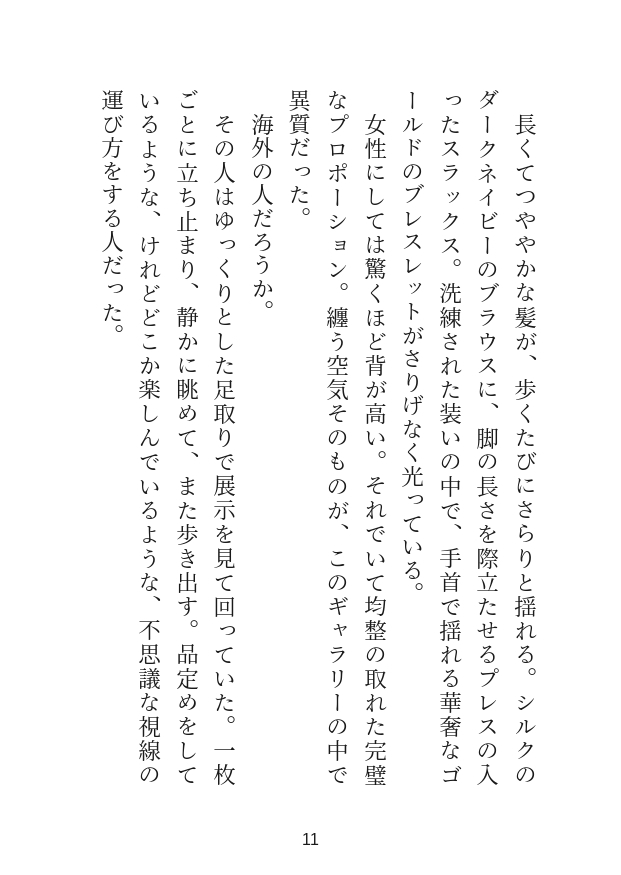 長くてつややかな髪が、歩くたびにさらりと揺れる。シルクのダークネイビーのブラウスに、脚の長さを際立たせるプレスの入ったスラックス。洗練された装いの中で、手首で揺れる華奢なゴールドのブレスレットがさりげなく光っている。

女性にしては驚くほど背が高い。それでいて均整の取れた完璧なプロポーション。纏う空気そのものが、このギャラリーの中で異質だった。

海外の人だろうか。

その人はゆっくりとした足取りで展示を見て回っていた。一枚ごとに立ち止まり、静かに眺めて、また歩き出す。品定めをしているような、けれどどこか楽しんでいるような、不思議な視線の運び方をする人だった。

11